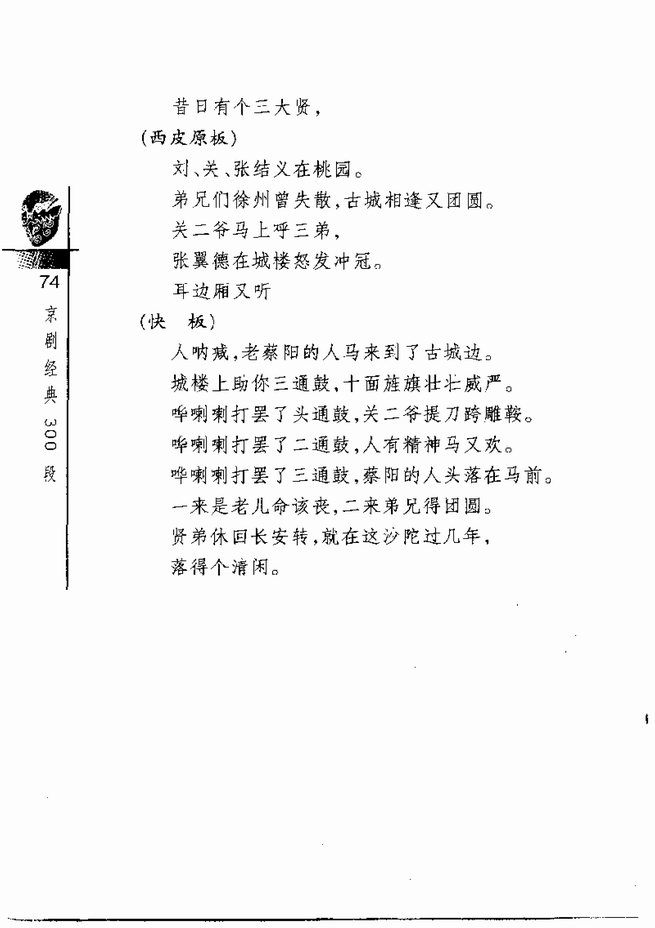 昔日有个三大贤，
（西皮原板）
刘、关、张结义在桃园。
弟兄们徐州曾失散，古城相逢又团圆。
关二爷马上呼三弟，
张翼德在城楼怒发冲冠。
耳边厢又听
（快　板）
人呐喊，老蔡阳的人马来到了古城边。
城楼上助你三通鼓，十面旌旗壮壮威严。
哗喇喇打罢了头通鼓，关二爷提刀跨雕鞍。
哗喇喇打罢了二通鼓，人有精神马又欢。
哗喇喇打罢了三通鼓，蔡阳的人头落在马前。
一来是老儿命该丧，二来弟兄得团圆。
贤弟休回长安转，就在这沙陀过几年，
落得个清闲。

74
京剧经典300段